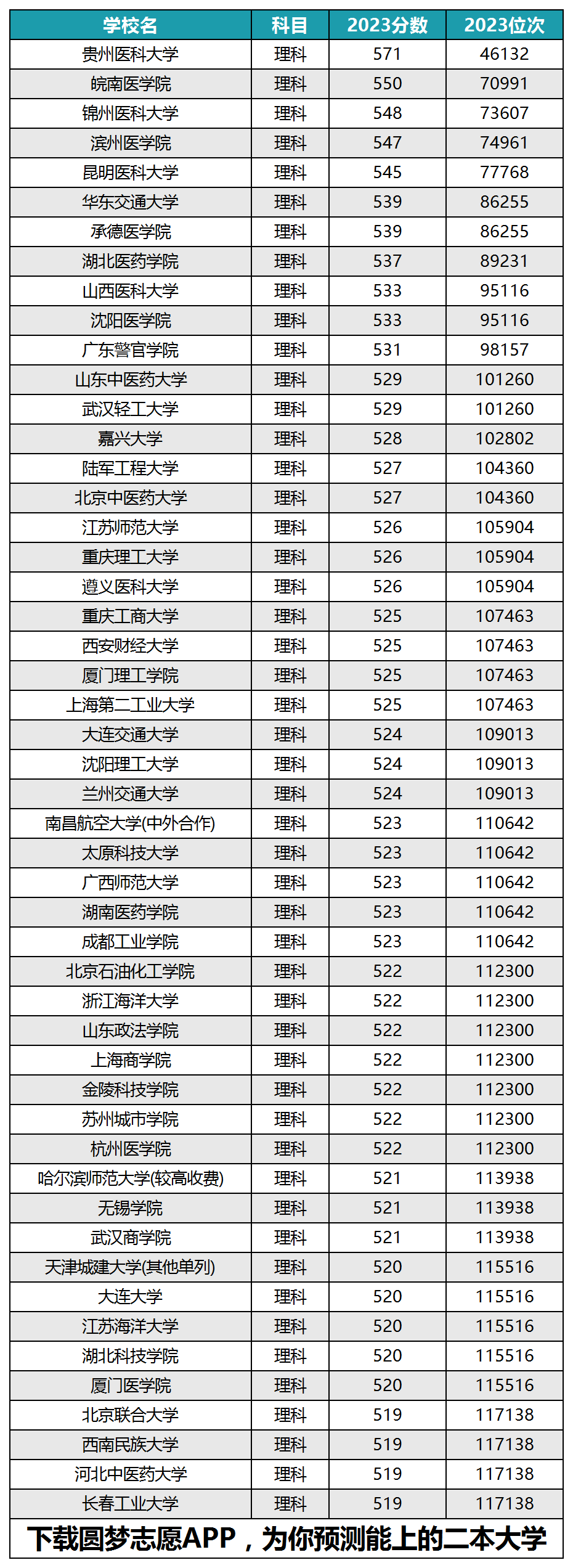 | 学校名 | 科目 | 2023分数 | 2023位次 |
|---|---|---|---|
| 贵州医科大学 | 理科 | 571 | 46132 |
| 皖南医学院 | 理科 | 550 | 70991 |
| 锦州医科大学 | 理科 | 548 | 73607 |
| 滨州医学院 | 理科 | 547 | 74961 |
| 昆明医科大学 | 理科 | 545 | 77768 |
| 华东交通大学 | 理科 | 539 | 86255 |
| 承德医学院 | 理科 | 539 | 86255 |
| 湖北医药学院 | 理科 | 537 | 89231 |
| 山西医科大学 | 理科 | 533 | 95116 |
| 沈阳医学院 | 理科 | 533 | 95116 |
| 广东警官学院 | 理科 | 531 | 98157 |
| 山东中医药大学 | 理科 | 529 | 101260 |
| 武汉轻工大学 | 理科 | 529 | 101260 |
| 嘉兴大学 | 理科 | 528 | 102802 |
| 陆军工程大学 | 理科 | 527 | 104360 |
| 北京中医药大学 | 理科 | 527 | 104360 |
| 江苏师范大学 | 理科 | 526 | 105904 |
| 重庆理工大学 | 理科 | 526 | 105904 |
| 遵义医科大学 | 理科 | 526 | 105904 |
| 重庆工商大学 | 理科 | 525 | 107463 |
| 西安财经大学 | 理科 | 525 | 107463 |
| 厦门理工学院 | 理科 | 525 | 107463 |
| 上海第二工业大学 | 理科 | 525 | 107463 |
| 大连交通大学 | 理科 | 524 | 109013 |
| 沈阳理工大学 | 理科 | 524 | 109013 |
| 兰州交通大学 | 理科 | 524 | 109013 |
| 南昌航空大学(中外合作) | 理科 | 523 | 110642 |
| 太原科技大学 | 理科 | 523 | 110642 |
| 广西师范大学 | 理科 | 523 | 110642 |
| 湖南医药学院 | 理科 | 523 | 110642 |
| 成都工业学院 | 理科 | 523 | 110642 |
| 北京石油化工学院 | 理科 | 522 | 112300 |
| 浙江海洋大学 | 理科 | 522 | 112300 |
| 山东政法学院 | 理科 | 522 | 112300 |
| 上海商学院 | 理科 | 522 | 112300 |
| 金陵科技学院 | 理科 | 522 | 112300 |
| 苏州城市学院 | 理科 | 522 | 112300 |
| 杭州医学院 | 理科 | 522 | 112300 |
| 哈尔滨师范大学(较高收费) | 理科 | 521 | 113938 |
| 无锡学院 | 理科 | 521 | 113938 |
| 武汉商学院 | 理科 | 521 | 113938 |
| 天津城建大学(其他单列) | 理科 | 520 | 115516 |
| 大连大学 | 理科 | 520 | 115516 |
| 江苏海洋大学 | 理科 | 520 | 115516 |
| 湖北科技学院 | 理科 | 520 | 115516 |
| 厦门医学院 | 理科 | 520 | 115516 |
| 北京联合大学 | 理科 | 519 | 117138 |
| 西南民族大学 | 理科 | 519 | 117138 |
| 河北中医药大学 | 理科 | 519 | 117138 |
| 长春工业大学 | 理科 | 519 | 117138 |

下载圆梦志愿APP，为你预测能上的二本大学